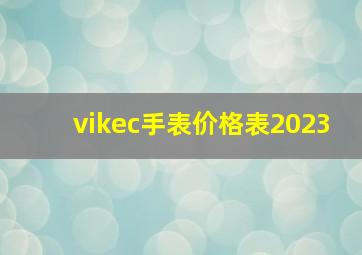 vikec手表价格表2023